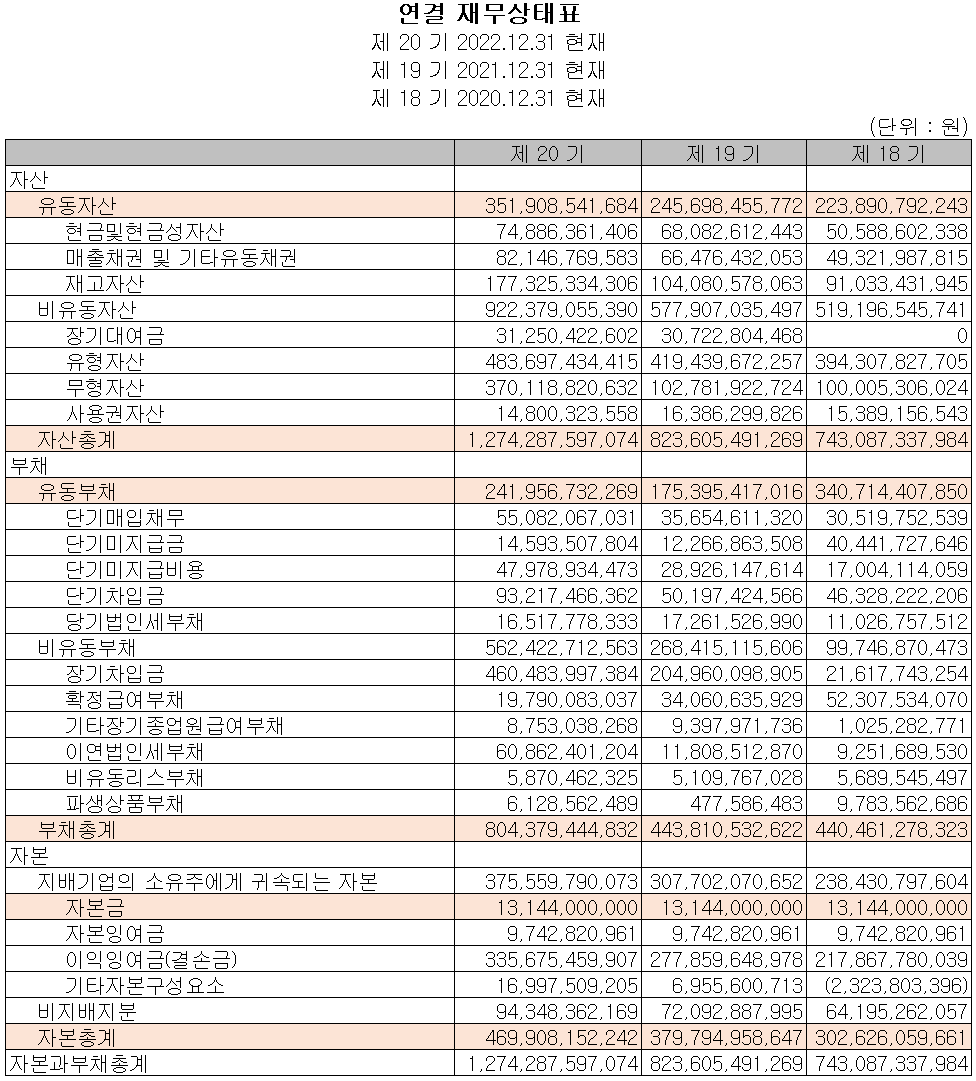 연결 재무상태표
제 20 기 2022.12.31 현재
제 19 기 2021.12.31 현재
제 18 기 2020.12.31 현재

(단위 : 원)

| | 제 20 기 | 제 19 기 | 제 18 기 |
|---|---|---|---|
| 자산 | | | |
| 유동자산 | 351,908,541,684 | 245,698,455,772 | 223,890,792,243 |
| 현금및현금성자산 | 74,886,361,406 | 68,082,612,443 | 50,588,602,338 |
| 매출채권 및 기타유동채권 | 82,146,769,583 | 66,476,432,053 | 49,321,987,815 |
| 재고자산 | 177,325,334,306 | 104,080,578,063 | 91,033,431,945 |
| 비유동자산 | 922,379,055,390 | 577,907,035,497 | 519,196,545,741 |
| 장기대여금 | 31,250,422,602 | 30,722,804,468 | 0 |
| 유형자산 | 483,697,434,415 | 419,439,672,257 | 394,307,827,705 |
| 무형자산 | 370,118,820,632 | 102,781,922,724 | 100,005,306,024 |
| 사용권자산 | 14,800,323,558 | 16,386,299,826 | 15,389,156,543 |
| 자산총계 | 1,274,287,597,074 | 823,605,491,269 | 743,087,337,984 |
| 부채 | | | |
| 유동부채 | 241,956,732,269 | 175,395,417,016 | 340,714,407,850 |
| 단기매입채무 | 55,082,067,031 | 35,654,611,320 | 30,519,752,539 |
| 단기미지급금 | 14,593,507,804 | 12,266,863,508 | 40,441,727,646 |
| 단기미지급비용 | 47,978,934,473 | 28,926,147,614 | 17,004,114,059 |
| 단기차입금 | 93,217,466,362 | 50,197,424,566 | 46,328,222,206 |
| 당기법인세부채 | 16,517,778,333 | 17,261,526,990 | 11,026,757,512 |
| 비유동부채 | 562,422,712,563 | 268,415,115,606 | 99,746,870,473 |
| 장기차입금 | 460,483,997,384 | 204,960,098,905 | 21,617,743,254 |
| 확정급여부채 | 19,790,083,037 | 34,060,635,929 | 52,307,534,070 |
| 기타장기종업원급여부채 | 8,753,038,268 | 9,397,971,736 | 1,025,282,771 |
| 이연법인세부채 | 60,862,401,204 | 11,808,512,870 | 9,251,689,530 |
| 비유동리스부채 | 5,870,462,325 | 5,109,767,028 | 5,689,545,497 |
| 파생상품부채 | 6,128,562,489 | 477,586,483 | 9,783,562,686 |
| 부채총계 | 804,379,444,832 | 443,810,532,622 | 440,461,278,323 |
| 자본 | | | |
| 지배기업의 소유주에게 귀속되는 자본 | 375,559,790,073 | 307,702,070,652 | 238,430,797,604 |
| 자본금 | 13,144,000,000 | 13,144,000,000 | 13,144,000,000 |
| 자본잉여금 | 9,742,820,961 | 9,742,820,961 | 9,742,820,961 |
| 이익잉여금(결손금) | 335,675,459,907 | 277,859,648,978 | 217,867,780,039 |
| 기타자본구성요소 | 16,997,509,205 | 6,955,600,713 | (2,323,803,396) |
| 비지배지분 | 94,348,362,169 | 72,092,887,995 | 64,195,262,057 |
| 자본총계 | 469,908,152,242 | 379,794,958,647 | 302,626,059,661 |
| 자본과부채총계 | 1,274,287,597,074 | 823,605,491,269 | 743,087,337,984 |